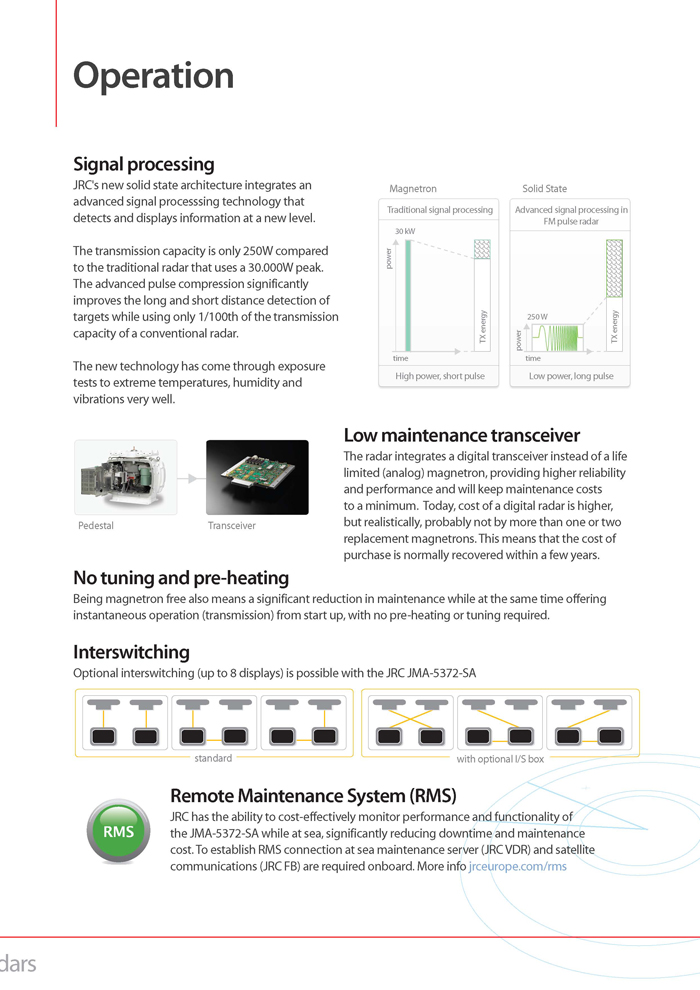 Operation

Signal processing
JRC's new solid state architecture integrates an advanced signal processsing technology that detects and displays information at a new level.

The transmission capacity is only 250W compared to the traditional radar that uses a 30.000W peak. The advanced pulse compression significantly improves the long and short distance detection of targets while using only 1/100th of the transmission capacity of a conventional radar.

The new technology has come through exposure tests to extreme temperatures, humidity and vibrations very well.

Magnetron
Traditional signal processing
30 kW
power
TX energy
time
High power, short pulse

Solid State
Advanced signal processing in FM pulse radar
250 W
power
TX energy
time
Low power, long pulse

Pedestal
Transceiver

Low maintenance transceiver
The radar integrates a digital transceiver instead of a life limited (analog) magnetron, providing higher reliability and performance and will keep maintenance costs to a minimum. Today, cost of a digital radar is higher, but realistically, probably not by more than one or two replacement magnetrons. This means that the cost of purchase is normally recovered within a few years.

No tuning and pre-heating
Being magnetron free also means a significant reduction in maintenance while at the same time offering instantaneous operation (transmission) from start up, with no pre-heating or tuning required.

Interswitching
Optional interswitching (up to 8 displays) is possible with the JRC JMA-5372-SA

standard
with optional I/S box

RMS

Remote Maintenance System (RMS)
JRC has the ability to cost-effectively monitor performance and functionality of the JMA-5372-SA while at sea, significantly reducing downtime and maintenance cost. To establish RMS connection at sea maintenance server (JRC VDR) and satellite communications (JRC FB) are required onboard. More info jrceurope.com/rms

dars